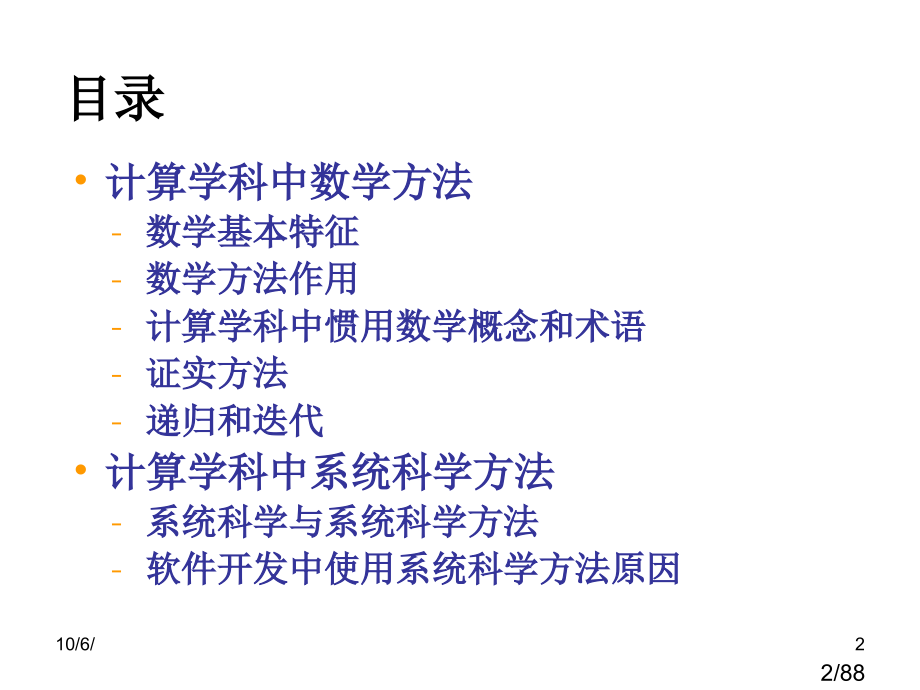 目录

• 计算学科中数学方法
- 数学基本特征
- 数学方法作用
- 计算学科中惯用数学概念和术语
- 证实方法
- 递归和迭代
• 计算学科中系统科学方法
- 系统科学与系统科学方法
- 软件开发中使用系统科学方法原因

10/6/

2

2/88